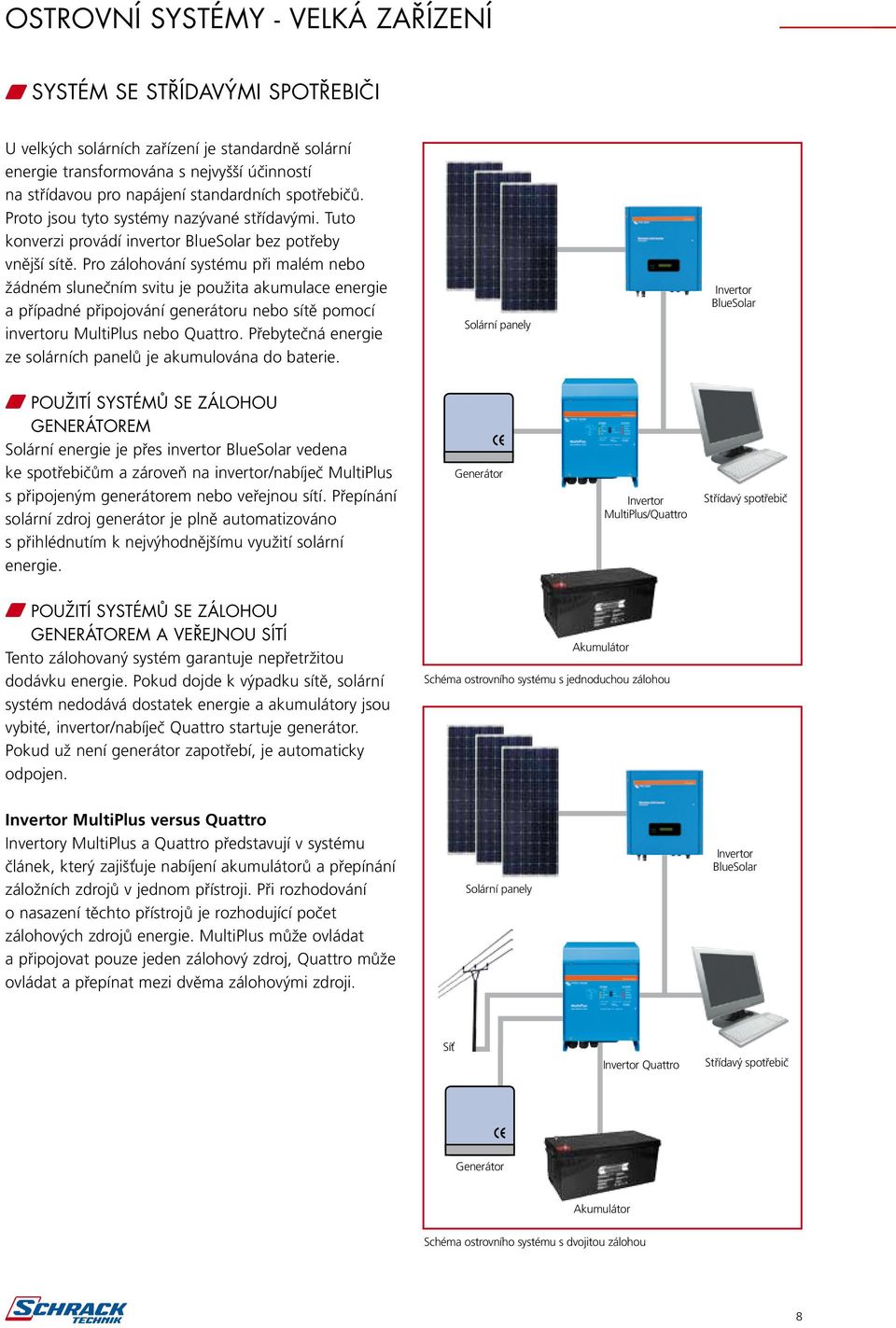 OSTROVNÍ SYSTÉMY - VELKÁ ZAŘÍZENÍ

SYSTÉM SE STŘÍDAVÝMI SPOTŘEBIČI

U velkých solárních zařízení je standardně solární energie transformována s nejvyšší účinností na střídavou pro napájení standardních spotřebičů. Proto jsou tyto systémy nazývané střídavými. Tuto konverzi provádí invertor BlueSolar bez potřeby vnější sítě. Pro zálohování systému při malém nebo žádném slunečním svitu je použita akumulace energie a případné připojování generátoru nebo sítě pomocí invertoru MultiPlus nebo Quattro. Přebytečná energie ze solárních panelů je akumulována do baterie.

POUŽITÍ SYSTÉMŮ SE ZÁLOHOU GENERÁTOREM
Solární energie je přes invertor BlueSolar vedena ke spotřebičům a zároveň na invertor/nabíječ MultiPlus s připojeným generátorem nebo veřejnou sítí. Přepínání solární zdroj generátor je plně automatizováno s přihlédnutím k nejvýhodnějšímu využití solární energie.

POUŽITÍ SYSTÉMŮ SE ZÁLOHOU GENERÁTOREM A VEŘEJNOU SÍTÍ
Tento zálohovaný systém garantuje nepřetržitou dodávku energie. Pokud dojde k výpadku sítě, solární systém nedodává dostatek energie a akumulátory jsou vybité, invertor/nabíječ Quattro startuje generátor. Pokud už není generátor zapotřebí, je automaticky odpojen.

Invertor MultiPlus versus Quattro
Invertory MultiPlus a Quattro představují v systému článek, který zajišťuje nabíjení akumulátorů a přepínání záložních zdrojů v jednom přístroji. Při rozhodování o nasazení těchto přístrojů je rozhodující počet zálohových zdrojů energie. MultiPlus může ovládat a připojovat pouze jeden zálohový zdroj, Quattro může ovládat a přepínat mezi dvěma zálohovými zdroji.

Solární panely
Invertor BlueSolar
Generátor
Invertor MultiPlus/Quattro
Střídavý spotřebič
Akumulátor
Schéma ostrovního systému s jednoduchou zálohou

Solární panely
Invertor BlueSolar
Síť
Invertor Quattro
Střídavý spotřebič
Generátor
Akumulátor
Schéma ostrovního systému s dvojitou zálohou

SCHRACK TECHNIK

8